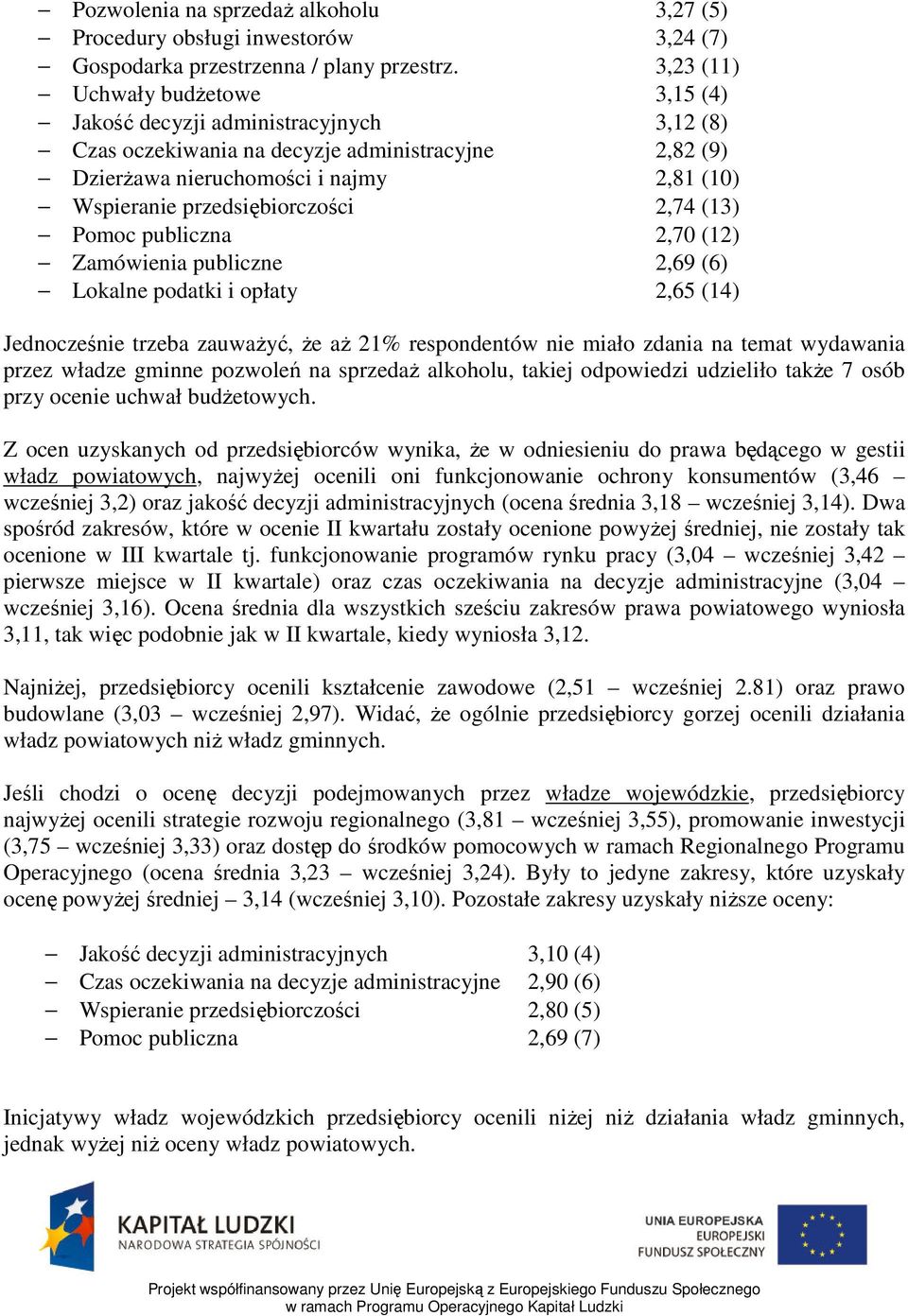 – Pozwolenia na sprzedaż alkoholu 3,27 (5)
– Procedury obsługi inwestorów 3,24 (7)
– Gospodarka przestrzenna / plany przestrz. 3,23 (11)
– Uchwały budżetowe 3,15 (4)
– Jakość decyzji administracyjnych 3,12 (8)
– Czas oczekiwania na decyzje administracyjne 2,82 (9)
– Dzierżawa nieruchomości i najmy 2,81 (10)
– Wspieranie przedsiębiorczości 2,74 (13)
– Pomoc publiczna 2,70 (12)
– Zamówienia publiczne 2,69 (6)
– Lokalne podatki i opłaty 2,65 (14)

Jednocześnie trzeba zauważyć, że aż 21% respondentów nie miało zdania na temat wydawania przez władze gminne pozwoleń na sprzedaż alkoholu, takiej odpowiedzi udzieliło także 7 osób przy ocenie uchwał budżetowych.

Z ocen uzyskanych od przedsiębiorców wynika, że w odniesieniu do prawa będącego w gestii władz powiatowych, najwyżej ocenili oni funkcjonowanie ochrony konsumentów (3,46 – wcześniej 3,2) oraz jakość decyzji administracyjnych (ocena średnia 3,18 – wcześniej 3,14). Dwa spośród zakresów, które w ocenie II kwartału zostały ocenione powyżej średniej, nie zostały tak ocenione w III kwartale tj. funkcjonowanie programów rynku pracy (3,04 – wcześniej 3,42 – pierwsze miejsce w II kwartale) oraz czas oczekiwania na decyzje administracyjne (3,04 – wcześniej 3,16). Ocena średnia dla wszystkich sześciu zakresów prawa powiatowego wyniosła 3,11, tak więc podobnie jak w II kwartale, kiedy wyniosła 3,12.

Najniżej, przedsiębiorcy ocenili kształcenie zawodowe (2,51 – wcześniej 2.81) oraz prawo budowlane (3,03 – wcześniej 2,97). Widać, że ogólnie przedsiębiorcy gorzej ocenili działania władz powiatowych niż władz gminnych.

Jeśli chodzi o ocenę decyzji podejmowanych przez władze wojewódzkie, przedsiębiorcy najwyżej ocenili strategie rozwoju regionalnego (3,81 – wcześniej 3,55), promowanie inwestycji (3,75 – wcześniej 3,33) oraz dostęp do środków pomocowych w ramach Regionalnego Programu Operacyjnego (ocena średnia 3,23 – wcześniej 3,24). Były to jedyne zakresy, które uzyskały ocenę powyżej średniej – 3,14 (wcześniej 3,10). Pozostałe zakresy uzyskały niższe oceny:

– Jakość decyzji administracyjnych 3,10 (4)
– Czas oczekiwania na decyzje administracyjne 2,90 (6)
– Wspieranie przedsiębiorczości 2,80 (5)
– Pomoc publiczna 2,69 (7)

Inicjatywy władz wojewódzkich przedsiębiorcy ocenili niżej niż działania władz gminnych, jednak wyżej niż oceny władz powiatowych.

KAPITAŁ LUDZKI
NARODOWA STRATEGIA SPÓJNOŚCI

UNIA EUROPEJSKA
EUROPEJSKI
FUNDUSZ SPOŁECZNY

Projekt współfinansowany przez Unię Europejską z Europejskiego Funduszu Społecznego
w ramach Programu Operacyjnego Kapitał Ludzki